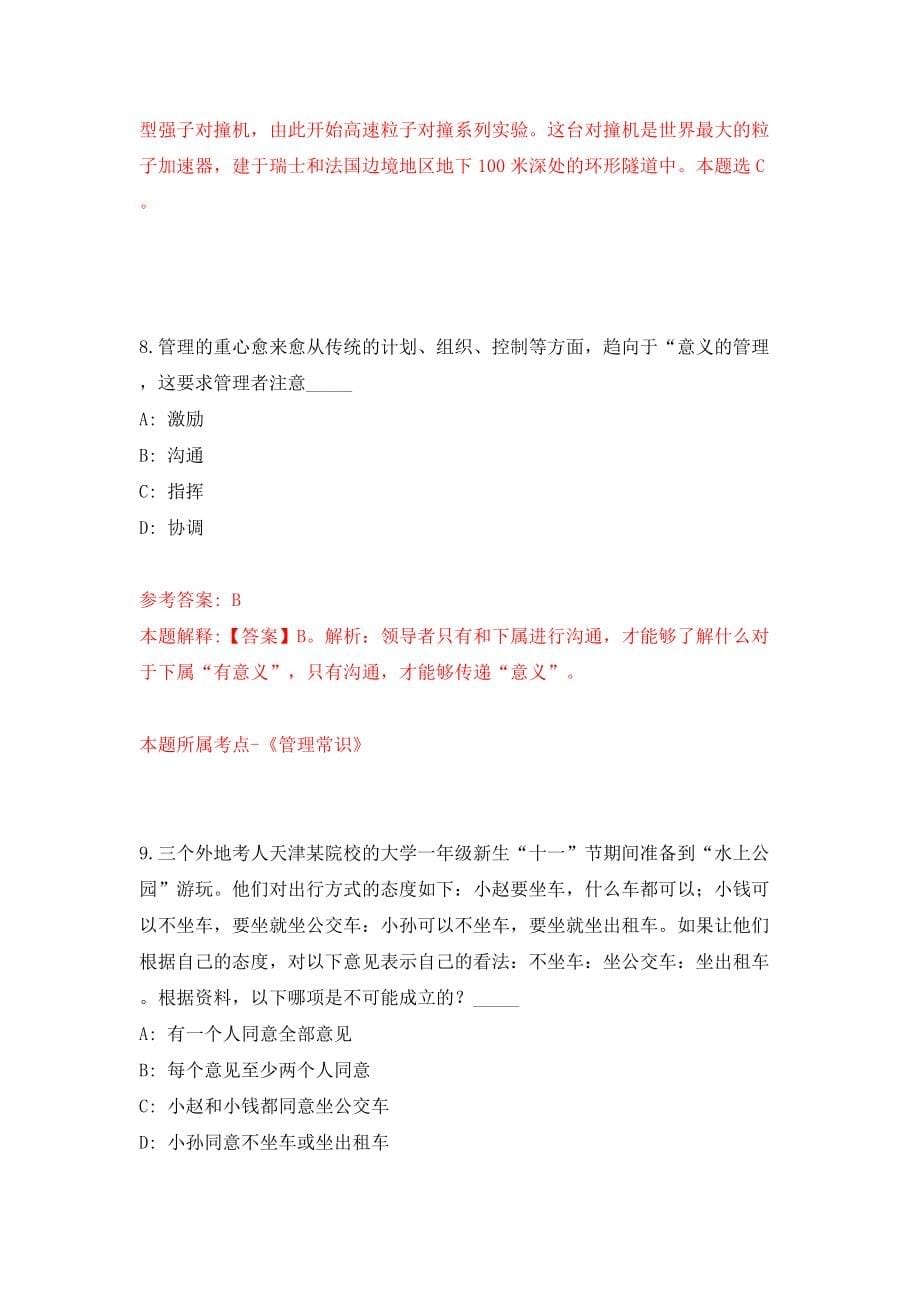 型强子对撞机，由此开始高速粒子对撞系列实验。这台对撞机是世界最大的粒子加速器，建于瑞士和法国边境地区地下 100 米深处的环形隧道中。本题选 C。

8.管理的重心愈来愈从传统的计划、组织、控制等方面，趋向于“意义的管理，这要求管理者注意_____
A: 激励
B: 沟通
C: 指挥
D: 协调

参考答案: B
本题解释:【答案】B。解析：领导者只有和下属进行沟通，才能够了解什么对于下属“有意义”，只有沟通，才能够传递“意义”。

本题所属考点-《管理常识》

9.三个外地考人天津某院校的大学一年级新生“十一”节期间准备到“水上公园”游玩。他们对出行方式的态度如下：小赵要坐车，什么车都可以；小钱可以不坐车，要坐就坐公交车：小孙可以不坐车，要坐就坐出租车。如果让他们根据自己的态度，对以下意见表示自己的看法：不坐车：坐公交车：坐出租车。根据资料，以下哪项是不可能成立的？_____
A: 有一个人同意全部意见
B: 每个意见至少两个人同意
C: 小赵和小钱都同意坐公交车
D: 小孙同意不坐车或坐出租车